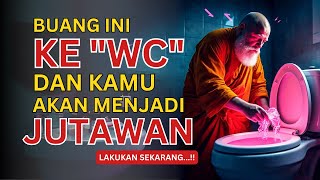 BUANG INI
KE "WC"
DAN KAMU
AKAN MENJADI
JUTAWAN

LAKUKAN SEKARANG...!!